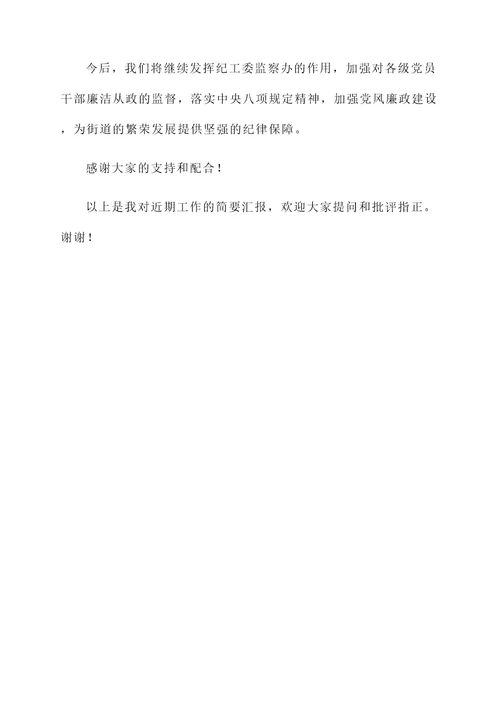 今后，我们将继续发挥纪工委监察办的作用，加强对各级党员干部廉洁从政的监督，落实中央八项规定精神，加强党风廉政建设，为街道的繁荣发展提供坚强的纪律保障。

感谢大家的支持和配合！

以上是我对近期工作的简要汇报，欢迎大家提问和批评指正。谢谢！